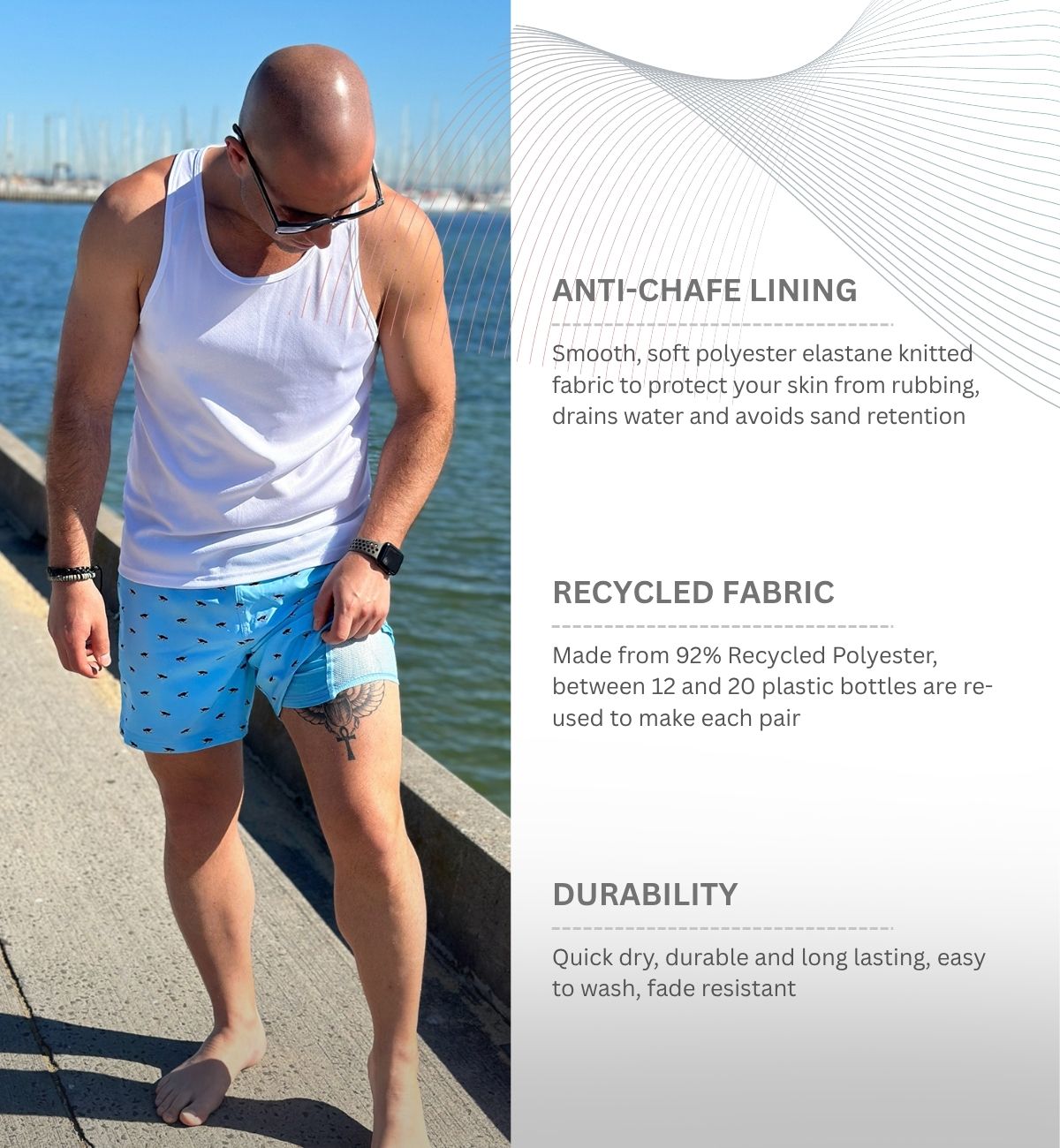 ANTI-CHAFE LINING

Smooth, soft polyester elastane knitted fabric to protect your skin from rubbing, drains water and avoids sand retention

RECYCLED FABRIC

Made from 92% Recycled Polyester, between 12 and 20 plastic bottles are re-used to make each pair

DURABILITY

Quick dry, durable and long lasting, easy to wash, fade resistant